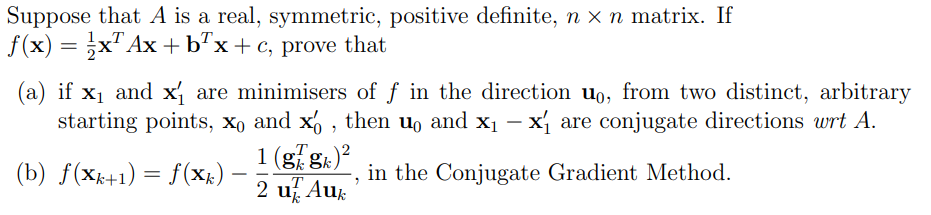 Suppose that $A$ is a real, symmetric, positive definite, $n \times n$ matrix. If $f(\mathbf{x}) = \frac{1}{2}\mathbf{x}^T A\mathbf{x} + \mathbf{b}^T\mathbf{x} + c$, prove that

(a) if $\mathbf{x}_1$ and $\mathbf{x}_1'$ are minimisers of $f$ in the direction $\mathbf{u}_0$, from two distinct, arbitrary starting points, $\mathbf{x}_0$ and $\mathbf{x}_0'$ , then $\mathbf{u}_0$ and $\mathbf{x}_1 - \mathbf{x}_1'$ are conjugate directions *wrt* $A$.

(b) $f(\mathbf{x}_{k+1}) = f(\mathbf{x}_k) - \frac{1}{2}\frac{(\mathbf{g}_k^T\mathbf{g}_k)^2}{\mathbf{u}_k^T A\mathbf{u}_k}$, in the Conjugate Gradient Method.